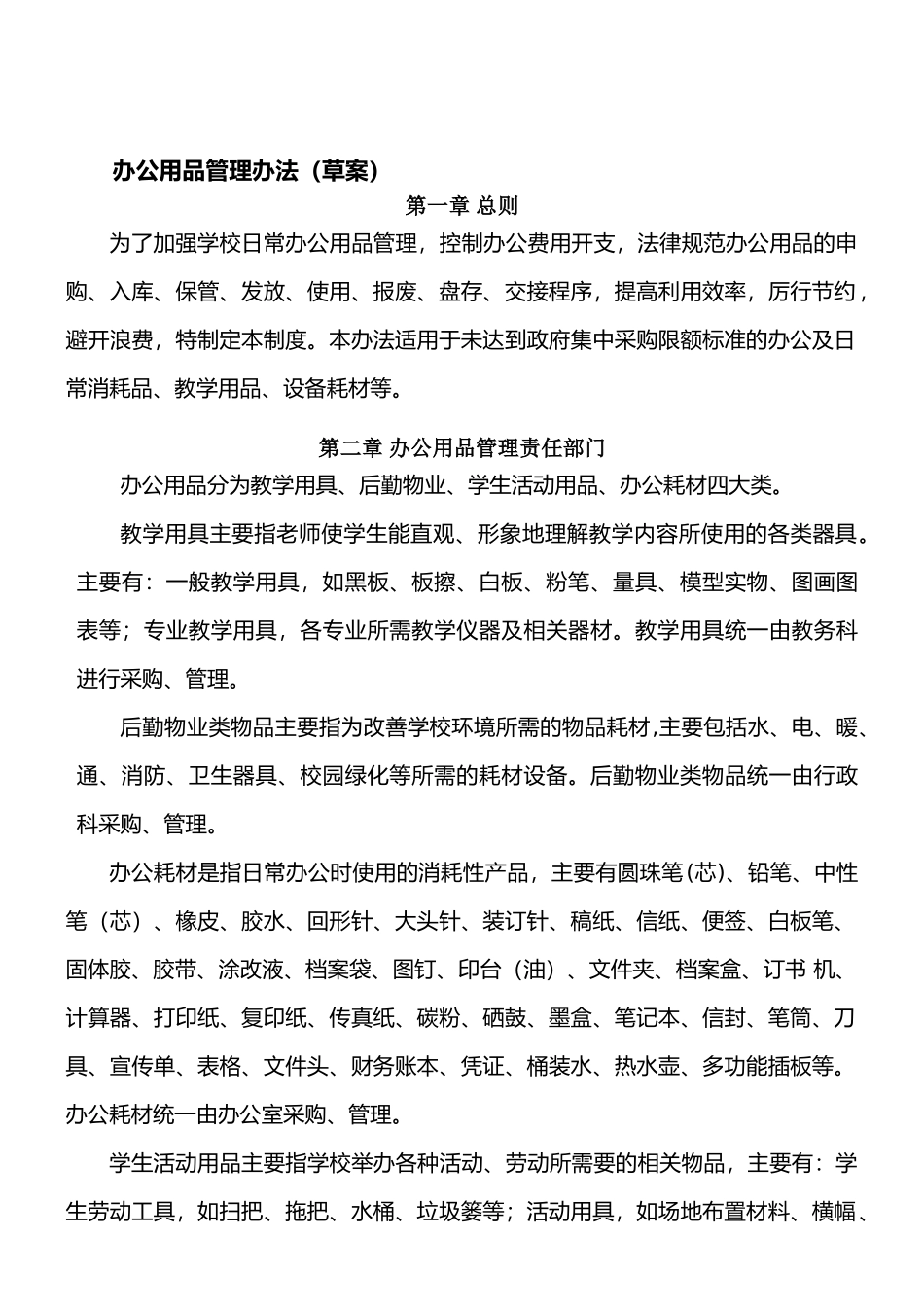 办公用品管理办法（草案）

第一章 总则

为了加强学校日常办公用品管理，控制办公费用开支，法律规范办公用品的申购、入库、保管、发放、使用、报废、盘存、交接程序，提高利用效率，厉行节约，避开浪费，特制定本制度。本办法适用于未达到政府集中采购限额标准的办公及日常消耗品、教学用品、设备耗材等。

第二章 办公用品管理责任部门

办公用品分为教学用具、后勤物业、学生活动用品、办公耗材四大类。

教学用具主要指老师使学生能直观、形象地理解教学内容所使用的各类器具。主要有：一般教学用具，如黑板、板擦、白板、粉笔、量具、模型实物、图画图表等；专业教学用具，各专业所需教学仪器及相关器材。教学用具统一由教务科进行采购、管理。

后勤物业类物品主要指为改善学校环境所需的物品耗材,主要包括水、电、暖、通、消防、卫生器具、校园绿化等所需的耗材设备。后勤物业类物品统一由行政科采购、管理。

办公耗材是指日常办公时使用的消耗性产品，主要有圆珠笔(芯)、铅笔、中性笔（芯）、橡皮、胶水、回形针、大头针、装订针、稿纸、信纸、便签、白板笔、固体胶、胶带、涂改液、档案袋、图钉、印台（油）、文件夹、档案盒、订书 机、计算器、打印纸、复印纸、传真纸、碳粉、硒鼓、墨盒、笔记本、信封、笔筒、刀具、宣传单、表格、文件头、财务账本、凭证、桶装水、热水壶、多功能插板等。办公耗材统一由办公室采购、管理。

学生活动用品主要指学校举办各种活动、劳动所需要的相关物品，主要有：学生劳动工具，如扫把、拖把、水桶、垃圾篓等；活动用具，如场地布置材料、横幅、